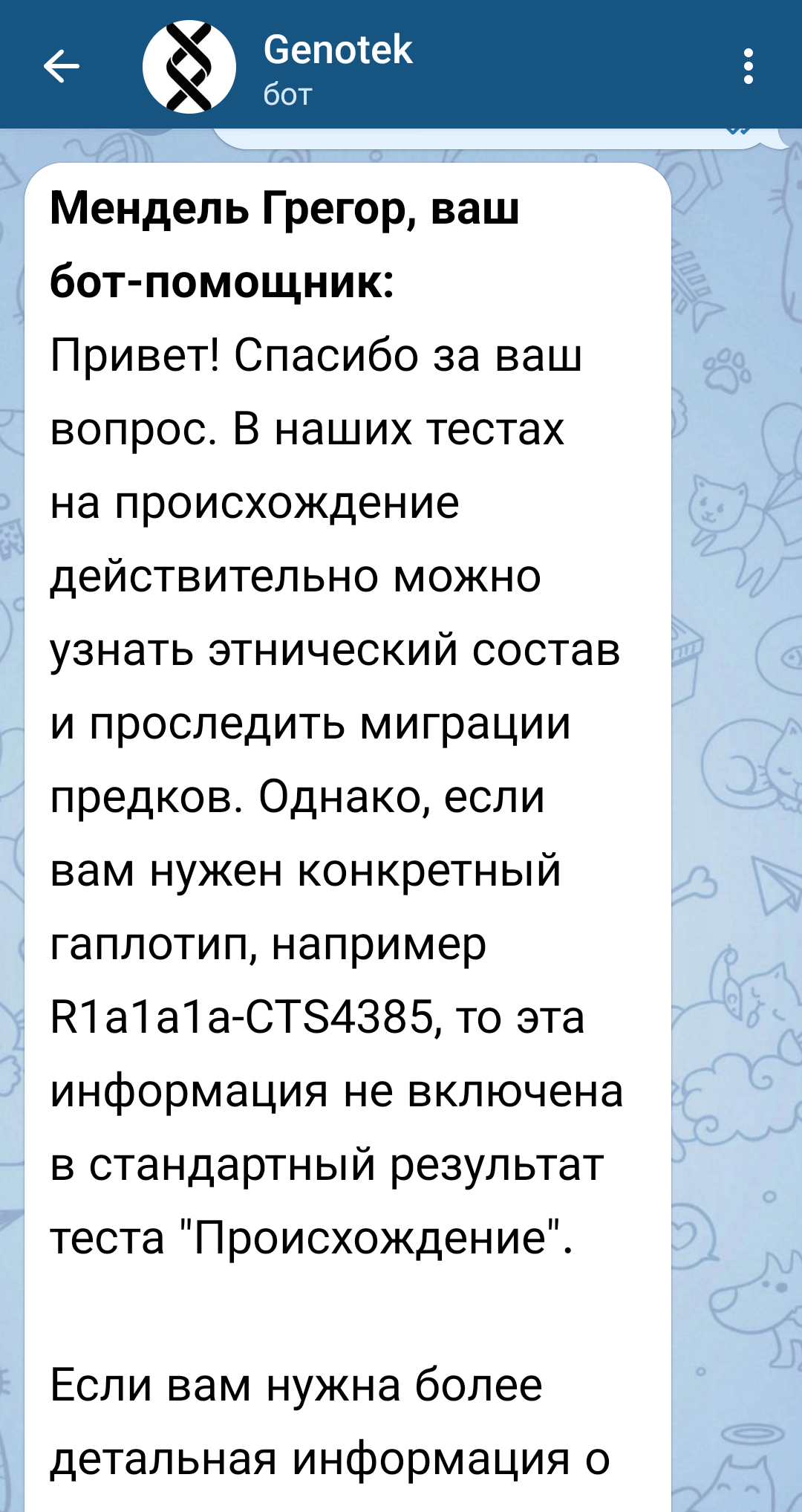 Genotek
бот

Мендель Грегор, ваш бот-помощник:
Привет! Спасибо за ваш вопрос. В наших тестах на происхождение действительно можно узнать этнический состав и проследить миграции предков. Однако, если вам нужен конкретный гаплотип, например R1a1a1a-CTS4385, то эта информация не включена в стандартный результат теста "Происхождение".

Если вам нужна более детальная информация о